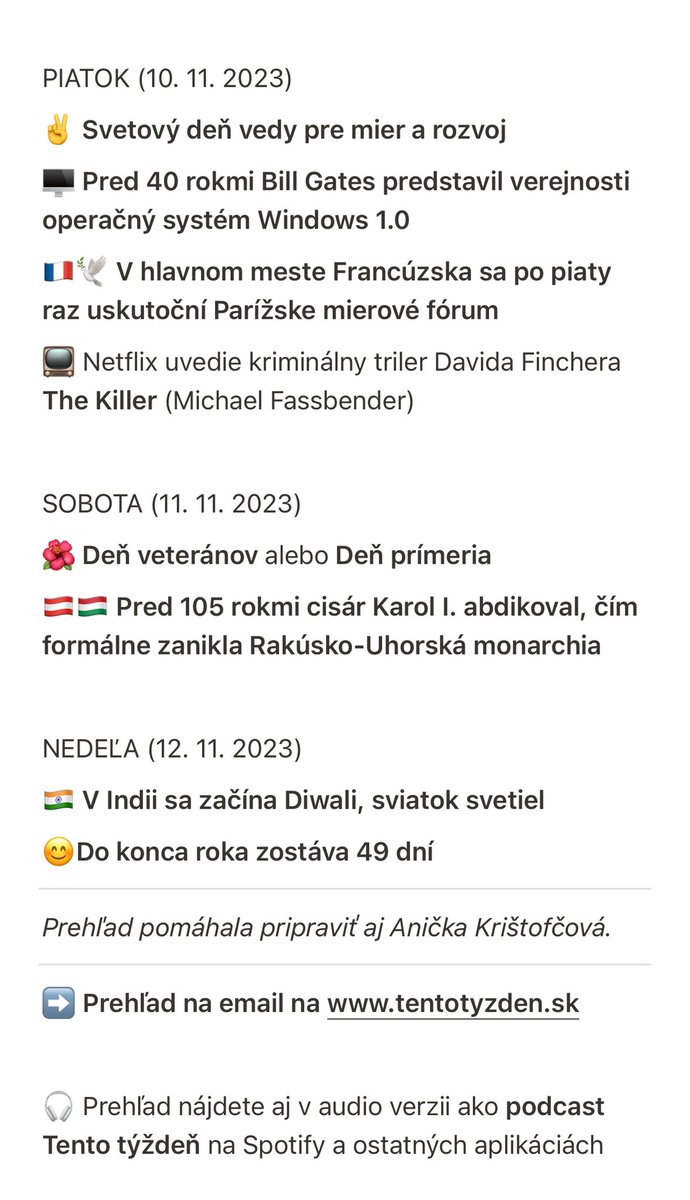 PIATOK (10. 11. 2023)

✌️ Svetový deň vedy pre mier a rozvoj

🖥️ Pred 40 rokmi Bill Gates predstavil verejnosti operačný systém Windows 1.0

🇫🇷🕊️ V hlavnom meste Francúzska sa po piaty raz uskutoční Parížske mierové fórum

📺 Netflix uvedie kriminálny triler Davida Finchera The Killer (Michael Fassbender)

SOBOTA (11. 11. 2023)

🌺 Deň veteránov alebo Deň prímeria

🇦🇹🇭🇺 Pred 105 rokmi cisár Karol I. abdikoval, čím formálne zanikla Rakúsko-Uhorská monarchia

NEDEĽA (12. 11. 2023)

🇮🇳 V Indii sa začína Diwali, sviatok svetiel

😊Do konca roka zostáva 49 dní

Prehľad pomáhala pripraviť aj Anička Krištofčová.

➡️ Prehľad na email na www.tentotyzden.sk

🎧 Prehľad nájdete aj v audio verzii ako podcast Tento týždeň na Spotify a ostatných aplikáciách